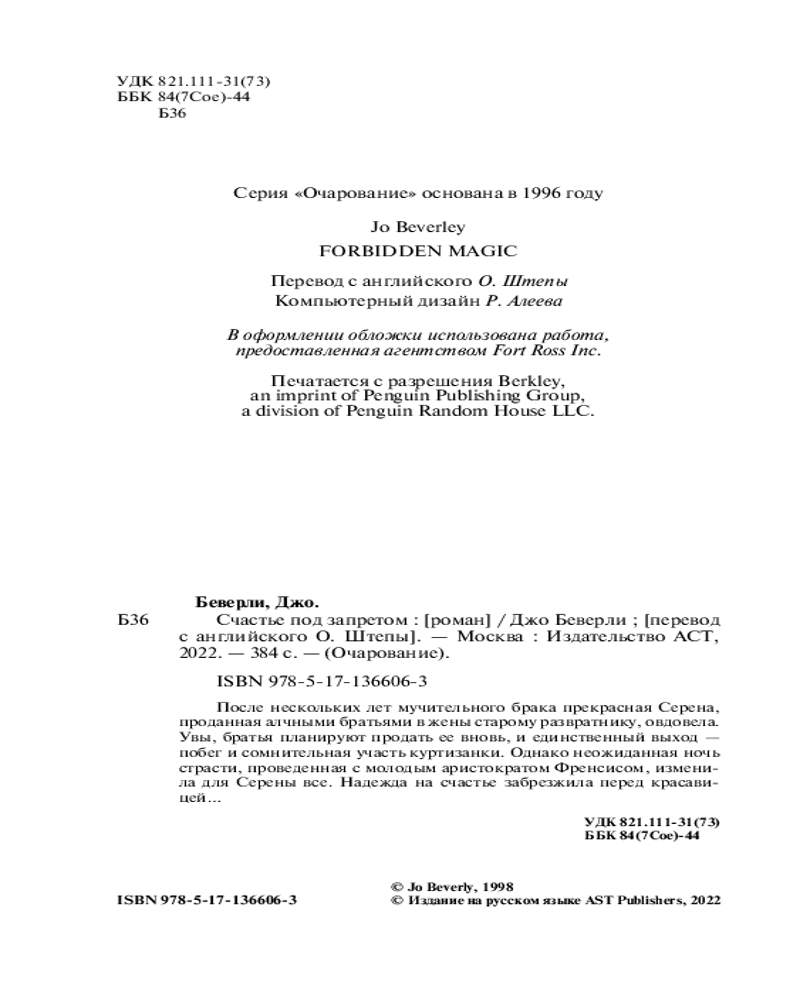 УДК 821.111-31(73)
ББК 84(7Сое)-44
Б36

Серия «Очарование» основана в 1996 году

Jo Beverley
FORBIDDEN MAGIC

Перевод с английского О. Штепы
Компьютерный дизайн Р. Алеева

В оформлении обложки использована работа, предоставленная агентством Fort Ross Inc.

Печатается с разрешения Berkley, an imprint of Penguin Publishing Group, a division of Penguin Random House LLC.

Беверли, Джо.

Б36 Счастье под запретом : [роман] / Джо Беверли ; [перевод с английского О. Штепы]. — Москва : Издательство АСТ, 2022. — 384 с. — (Очарование).

ISBN 978-5-17-136606-3

После нескольких лет мучительного брака прекрасная Серена, проданная алчными братьями в жены старому развратнику, овдовела. Увы, братья планируют продать ее вновь, и единственный выход — побег и сомнительная участь куртизанки. Однако неожиданная ночь страсти, проведенная с молодым аристократом Френсисом, изменила для Серены все. Надежда на счастье забрезжила перед красавицей...

УДК 821.111-31(73)
ББК 84(7Сое)-44

ISBN 978-5-17-136606-3

© Jo Beverly, 1998
© Издание на русском языке AST Publishers, 2022